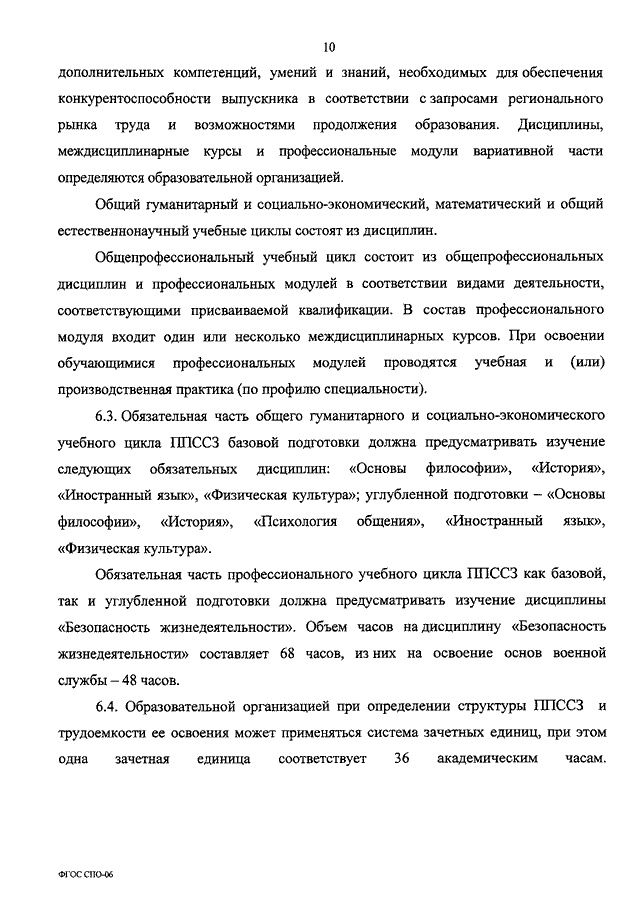 10

дополнительных компетенций, умений и знаний, необходимых для обеспечения конкурентоспособности выпускника в соответствии с запросами регионального рынка труда и возможностями продолжения образования. Дисциплины, междисциплинарные курсы и профессиональные модули вариативной части определяются образовательной организацией.

Общий гуманитарный и социально-экономический, математический и общий естественнонаучный учебные циклы состоят из дисциплин.

Общепрофессиональный учебный цикл состоит из общепрофессиональных дисциплин и профессиональных модулей в соответствии видами деятельности, соответствующими присваиваемой квалификации. В состав профессионального модуля входит один или несколько междисциплинарных курсов. При освоении обучающимися профессиональных модулей проводятся учебная и (или) производственная практика (по профилю специальности).

6.3. Обязательная часть общего гуманитарного и социально-экономического учебного цикла ППССЗ базовой подготовки должна предусматривать изучение следующих обязательных дисциплин: «Основы философии», «История», «Иностранный язык», «Физическая культура»; углубленной подготовки – «Основы философии», «История», «Психология общения», «Иностранный язык», «Физическая культура».

Обязательная часть профессионального учебного цикла ППССЗ как базовой, так и углубленной подготовки должна предусматривать изучение дисциплины «Безопасность жизнедеятельности». Объем часов на дисциплину «Безопасность жизнедеятельности» составляет 68 часов, из них на освоение основ военной службы – 48 часов.

6.4. Образовательной организацией при определении структуры ППССЗ и трудоемкости ее освоения может применяться система зачетных единиц, при этом одна зачетная единица соответствует 36 академическим часам.

ФГОС СПО-06